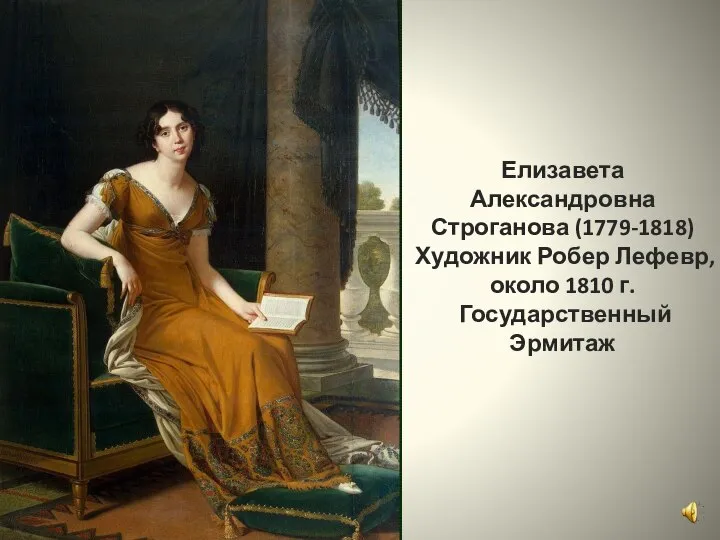 Елизавета Александровна Строганова (1779-1818) Художник Робер Лефевр, около 1810 г. Государственный Эрмитаж